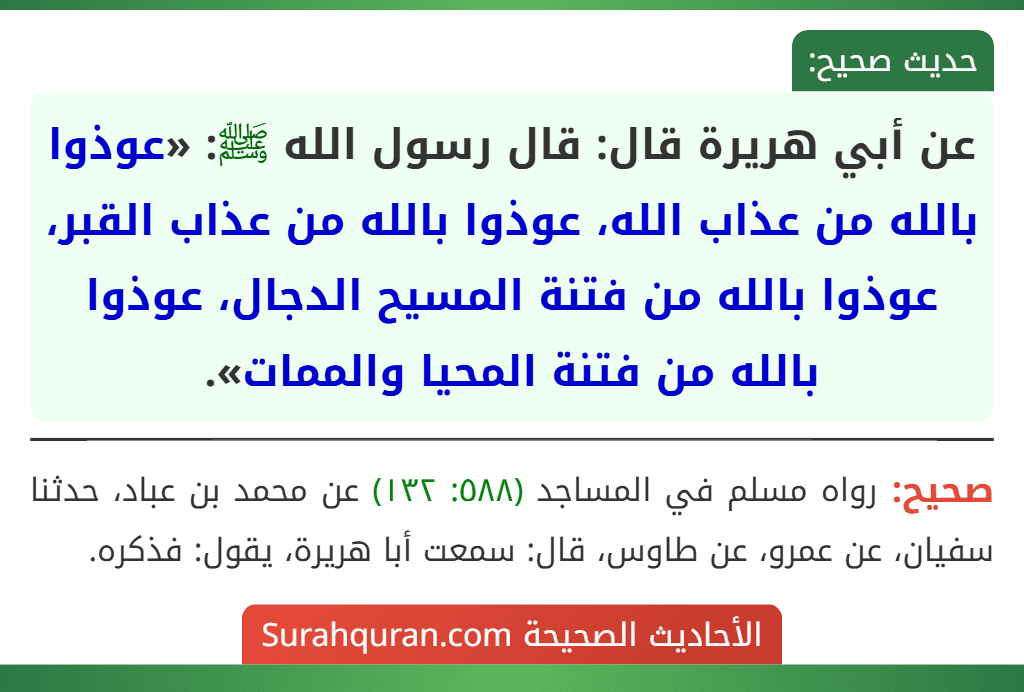 حديث صحيح:

عن أبي هريرة قال: قال رسول الله ﷺ: «عوذوا بالله من عذاب الله، عوذوا بالله من عذاب القبر، عوذوا بالله من فتنة المسيح الدجال، عوذوا بالله من فتنة المحيا والممات».

صحيح: رواه مسلم في المساجد (٥٨٨: ١٣٢) عن محمد بن عباد، حدثنا سفيان، عن عمرو، عن طاوس، قال: سمعت أبا هريرة، يقول: فذكره.

الأحاديث الصحيحة Surahquran.com